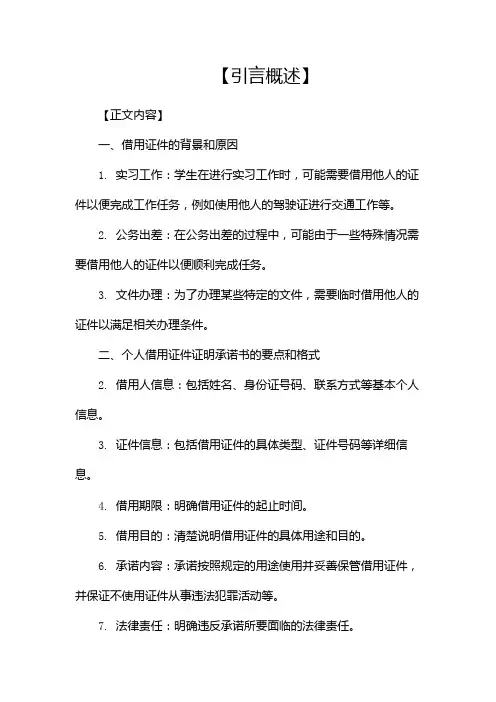 【引言概述】

【正文内容】

一、借用证件的背景和原因

1. 实习工作：学生在进行实习工作时，可能需要借用他人的证件以便完成工作任务，例如使用他人的驾驶证进行交通工作等。

2. 公务出差：在公务出差的过程中，可能由于一些特殊情况需要借用他人的证件以便顺利完成任务。

3. 文件办理：为了办理某些特定的文件，需要临时借用他人的证件以满足相关办理条件。

二、个人借用证件证明承诺书的要点和格式

2. 借用人信息：包括姓名、身份证号码、联系方式等基本个人信息。

3. 证件信息：包括借用证件的具体类型、证件号码等详细信息。

4. 借用期限：明确借用证件的起止时间。

5. 借用目的：清楚说明借用证件的具体用途和目的。

6. 承诺内容：承诺按照规定的用途使用并妥善保管借用证件，并保证不使用证件从事违法犯罪活动等。

7. 法律责任：明确违反承诺所要面临的法律责任。